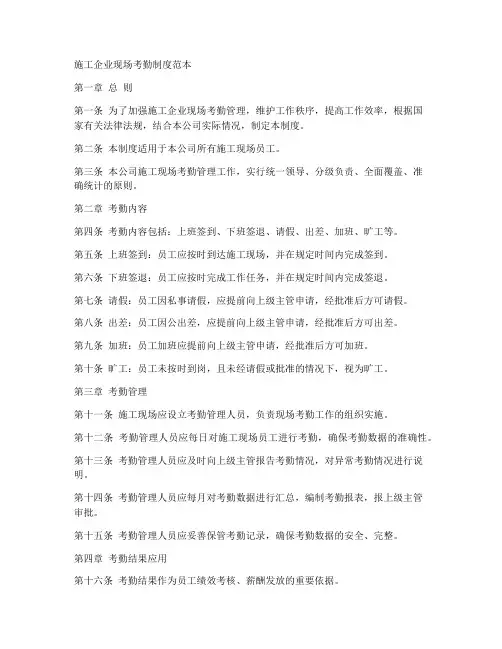 施工企业现场考勤制度范本

第一章 总 则

第一条 为了加强施工企业现场考勤管理，维护工作秩序，提高工作效率，根据国家有关法律法规，结合本公司实际情况，制定本制度。

第二条 本制度适用于本公司所有施工现场员工。

第三条 本公司施工现场考勤管理工作，实行统一领导、分级负责、全面覆盖、准确统计的原则。

第二章 考勤内容

第四条 考勤内容包括：上班签到、下班签退、请假、出差、加班、旷工等。

第五条 上班签到：员工应按时到达施工现场，并在规定时间内完成签到。

第六条 下班签退：员工应按时完成工作任务，并在规定时间内完成签退。

第七条 请假：员工因私事请假，应提前向上级主管申请，经批准后方可请假。

第八条 出差：员工因公出差，应提前向上级主管申请，经批准后方可出差。

第九条 加班：员工加班应提前向上级主管申请，经批准后方可加班。

第十条 旷工：员工未按时到岗，且未经请假或批准的情况下，视为旷工。

第三章 考勤管理

第十一条 施工现场应设立考勤管理人员，负责现场考勤工作的组织实施。

第十二条 考勤管理人员应每日对施工现场员工进行考勤，确保考勤数据的准确性。

第十三条 考勤管理人员应及时向上级主管报告考勤情况，对异常考勤情况进行说明。

第十四条 考勤管理人员应每月对考勤数据进行汇总，编制考勤报表，报上级主管审批。

第十五条 考勤管理人员应妥善保管考勤记录，确保考勤数据的安全、完整。

第四章 考勤结果应用

第十六条 考勤结果作为员工绩效考核、薪酬发放的重要依据。